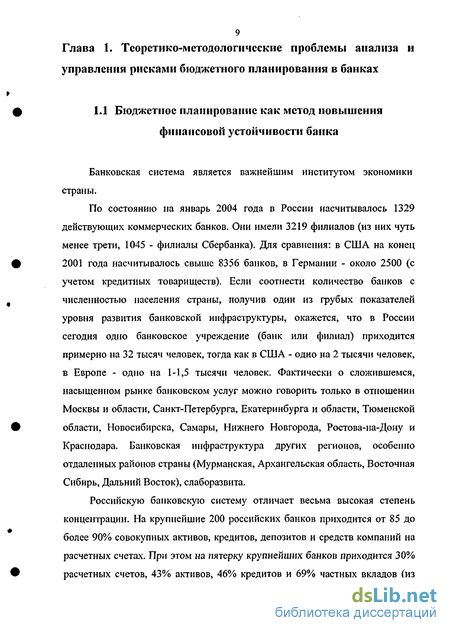 9

Глава 1. Теоретико-методологические проблемы анализа и управления рисками бюджетного планирования в банках

1.1 Бюджетное планирование как метод повышения финансовой устойчивости банка

Банковская система является важнейшим институтом экономики страны.

По состоянию на январь 2004 года в России насчитывалось 1329 действующих коммерческих банков. Они имели 3219 филиалов (из них чуть менее трети, 1045 - филиалы Сбербанка). Для сравнения: в США на конец 2001 года насчитывалось свыше 8356 банков, в Германии - около 2500 (с учетом кредитных товариществ). Если соотнести количество банков с численностью населения страны, получив один из грубых показателей уровня развития банковской инфраструктуры, окажется, что в России сегодня одно банковское учреждение (банк или филиал) приходится примерно на 32 тысяч человек, тогда как в США - одно на 2 тысячи человек, в Европе - одно на 1-1,5 тысячи человек. Фактически о сложившемся, насыщенном рынке банковском услуг можно говорить только в отношении Москвы и области, Санкт-Петербурга, Екатеринбурга и области, Тюменской области, Новосибирска, Самары, Нижнего Новгорода, Ростова-на-Дону и Краснодара. Банковская инфраструктура других регионов, особенно отдаленных районов страны (Мурманская, Архангельская область, Восточная Сибирь, Дальний Восток), слаборазвита.

Российскую банковскую систему отличает весьма высокая степень концентрации. На крупнейшие 200 российских банков приходится от 85 до более 90% совокупных активов, кредитов, депозитов и средств компаний на расчетных счетах. При этом на пятерку крупнейших банков приходится 30% расчетных счетов, 43% активов, 46% кредитов и 69% частных вкладов (из

dsLib.net
библиотека диссертаций